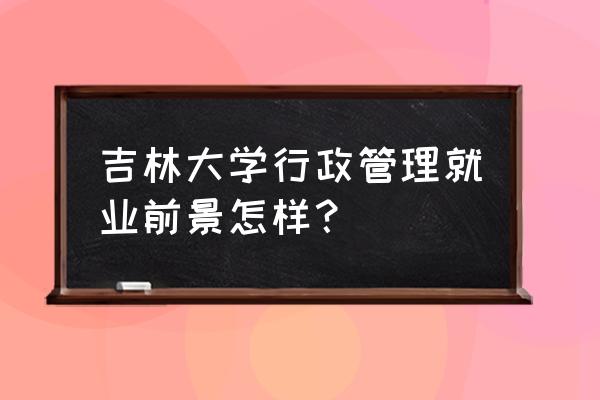 吉林大学行政管理就业前景怎样？